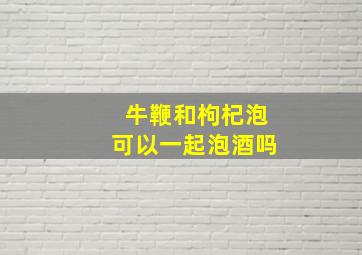 牛鞭和枸杞泡
可以一起泡酒吗